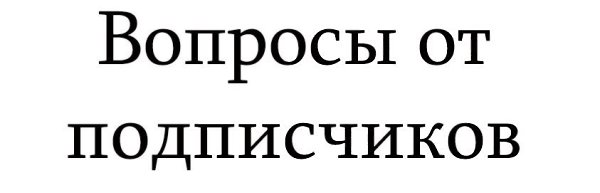 Вопросы от подписчиков